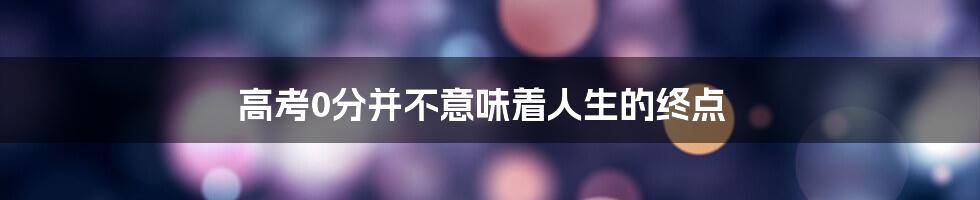 高考0分并不意味着人生的终点